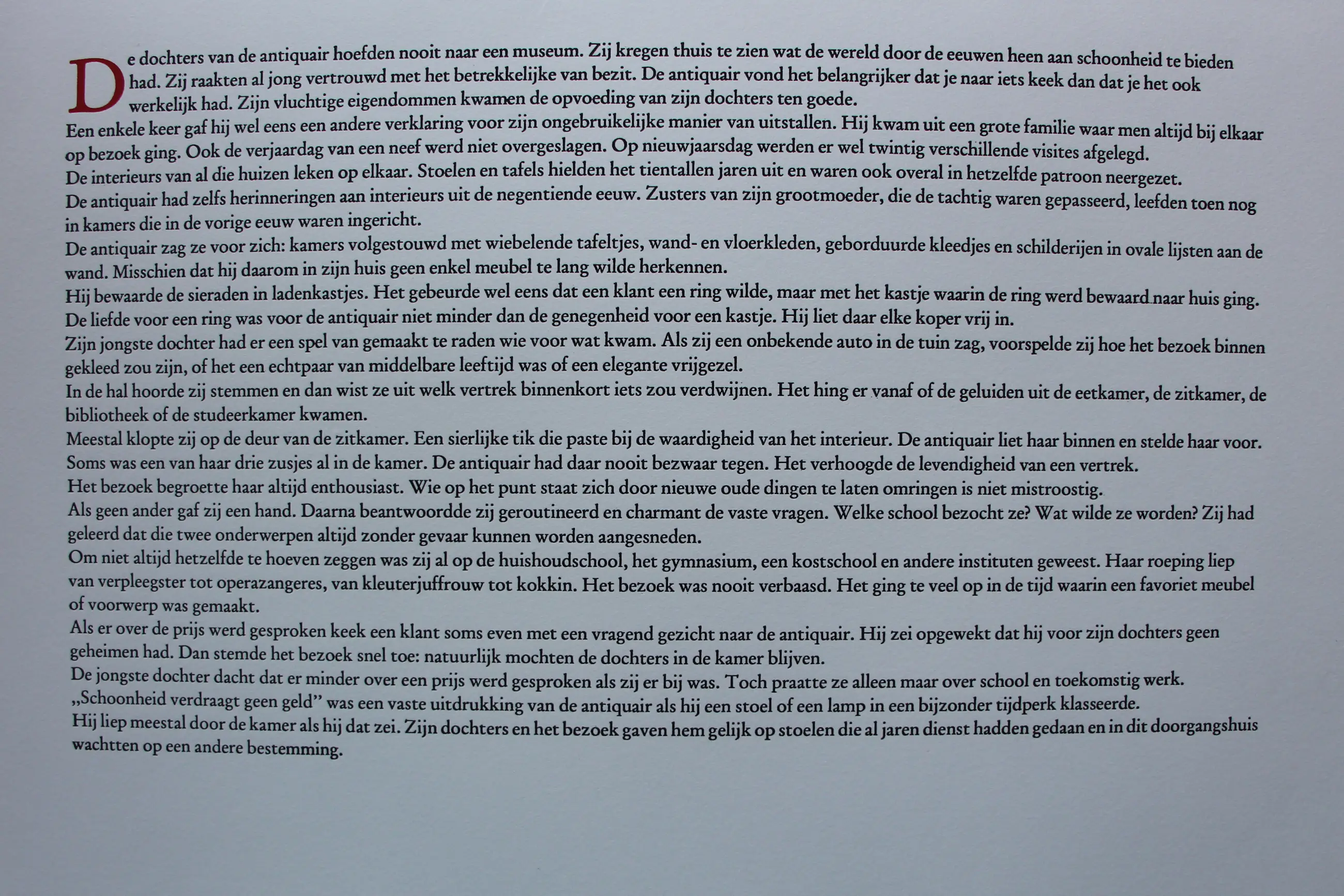 De dochters van de antiquair hoefden nooit naar een museum. Zij kregen thuis te zien wat de wereld door de eeuwen heen aan schoonheid te bieden had. Zij raakten al jong vertrouwd met het betrekkelijke van bezit. De antiquair vond het belangrijker dat je naar iets keek dan dat je het ook werkelijk had. Zijn vluchtige eigendommen kwamen de opvoeding van zijn dochters ten goede.

Een enkele keer gaf hij wel eens een andere verklaring voor zijn ongebruikelijke manier van uitstallen. Hij kwam uit een grote familie waar men altijd bij elkaar op bezoek ging. Ook de verjaardag van een neef werd niet overgeslagen. Op nieuwjaarsdag werden er wel twintig verschillende visites afgelegd.

De interieurs van al die huizen leken op elkaar. Stoelen en tafels hielden het tientallen jaren uit en waren ook overal in hetzelfde patroon neergezet.

De antiquair had zelfs herinneringen aan interieurs uit de negentiende eeuw. Zusters van zijn grootmoeder, die de tachtig waren gepasseerd, leefden toen nog in kamers die in de vorige eeuw waren ingericht.

De antiquair zag ze voor zich: kamers volgestouwd met wiebelende tafeltjes, wand- en vloerkleden, geborduurde kleedjes en schilderijen in ovale lijsten aan de wand. Misschien dat hij daarom in zijn huis geen enkel meubel te lang wilde herkennen.

Hij bewaarde de sieraden in ladenkastjes. Het gebeurde wel eens dat een klant een ring wilde, maar met het kastje waarin de ring werd bewaard naar huis ging. De liefde voor een ring was voor de antiquair niet minder dan de genegenheid voor een kastje. Hij liet daar elke koper vrij in.

Zijn jongste dochter had er een spel van gemaakt te raden wie voor wat kwam. Als zij een onbekende auto in de tuin zag, voorspelde zij hoe het bezoek binnen gekleed zou zijn, of het een echtpaar van middelbare leeftijd was of een elegante vrijgezel.

In de hal hoorde zij stemmen en dan wist ze uit welk vertrek binnenkort iets zou verdwijnen. Het hing er vanaf of de geluiden uit de eetkamer, de zitkamer, de bibliotheek of de studeerkamer kwamen.

Meestal klopte zij op de deur van de zitkamer. Een sierlijke tik die paste bij de waardigheid van het interieur. De antiquair liet haar binnen en stelde haar voor. Soms was een van haar drie zusjes al in de kamer. De antiquair had daar nooit bezwaar tegen. Het verhoogde de levendigheid van een vertrek.

Het bezoek begroette haar altijd enthousiast. Wie op het punt staat zich door nieuwe oude dingen te laten omringen is niet mistroostig.

Als geen ander gaf zij een hand. Daarna beantwoordde zij geroutineerd en charmant de vaste vragen. Welke school bezocht ze? Wat wilde ze worden? Zij had geleerd dat die twee onderwerpen altijd zonder gevaar kunnen worden aangesneden.

Om niet altijd hetzelfde te hoeven zeggen was zij al op de huishoudschool, het gymnasium, een kostschool en andere instituten geweest. Haar roeping liep van verpleegster tot operazangeres, van kleuterjuffrouw tot kokkin. Het bezoek was nooit verbaasd. Het ging te veel op in de tijd waarin een favoriet meubel of voorwerp was gemaakt.

Als er over de prijs werd gesproken keek een klant soms even met een vragend gezicht naar de antiquair. Hij zei opgewekt dat hij voor zijn dochters geen geheimen had. Dan stemde het bezoek snel toe: natuurlijk mochten de dochters in de kamer blijven.

De jongste dochter dacht dat er minder over een prijs werd gesproken als zij er bij was. Toch praatte ze alleen maar over school en toekomstig werk.

„Schoonheid verdraagt geen geld" was een vaste uitdrukking van de antiquair als hij een stoel of een lamp in een bijzonder tijdperk klasseerde.

Hij liep meestal door de kamer als hij dat zei. Zijn dochters en het bezoek gaven hem gelijk op stoelen die al jaren dienst hadden gedaan en in dit doorgangshuis wachtten op een andere bestemming.